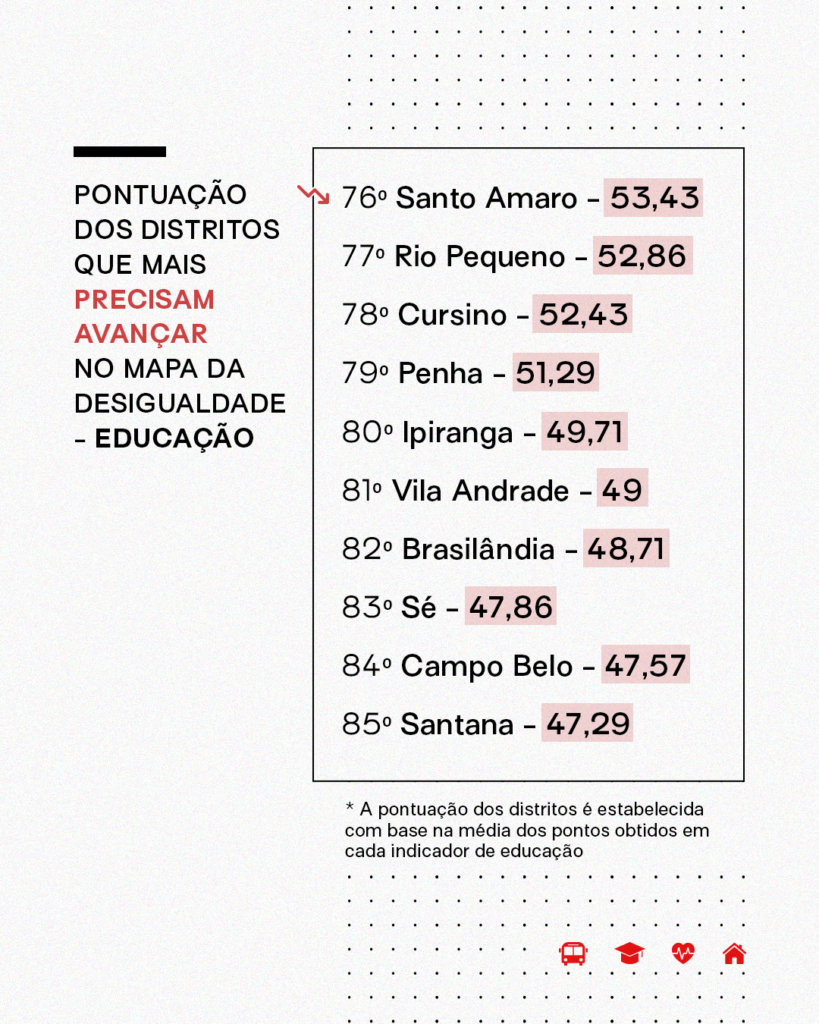 PONTUAÇÃO DOS DISTRITOS QUE MAIS PRECISAM AVANÇAR NO MAPA DA DESIGUALDADE - EDUCAÇÃO

76º Santo Amaro - 53,43
77º Rio Pequeno - 52,86
78º Cursino - 52,43
79º Penha - 51,29
80º Ipiranga - 49,71
81º Vila Andrade - 49
82º Brasilândia - 48,71
83º Sé - 47,86
84º Campo Belo - 47,57
85º Santana - 47,29

* A pontuação dos distritos é estabelecida com base na média dos pontos obtidos em cada indicador de educação